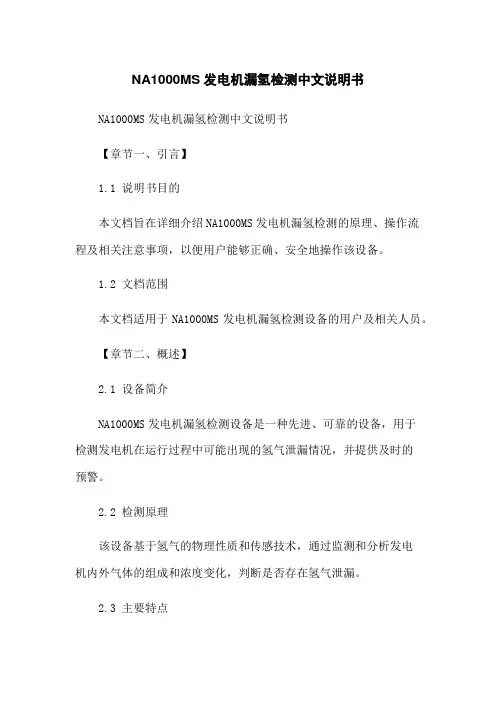 NA1000MS 发电机漏氢检测中文说明书

NA1000MS 发电机漏氢检测中文说明书

【章节一、引言】

1.1 说明书目的

本文档旨在详细介绍 NA1000MS 发电机漏氢检测的原理、操作流程及相关注意事项，以便用户能够正确、安全地操作该设备。

1.2 文档范围

本文档适用于 NA1000MS 发电机漏氢检测设备的用户及相关人员。

【章节二、概述】

2.1 设备简介

NA1000MS 发电机漏氢检测设备是一种先进、可靠的设备，用于检测发电机在运行过程中可能出现的氢气泄漏情况，并提供及时的预警。

2.2 检测原理

该设备基于氢气的物理性质和传感技术，通过监测和分析发电机内外气体的组成和浓度变化，判断是否存在氢气泄漏。

2.3 主要特点